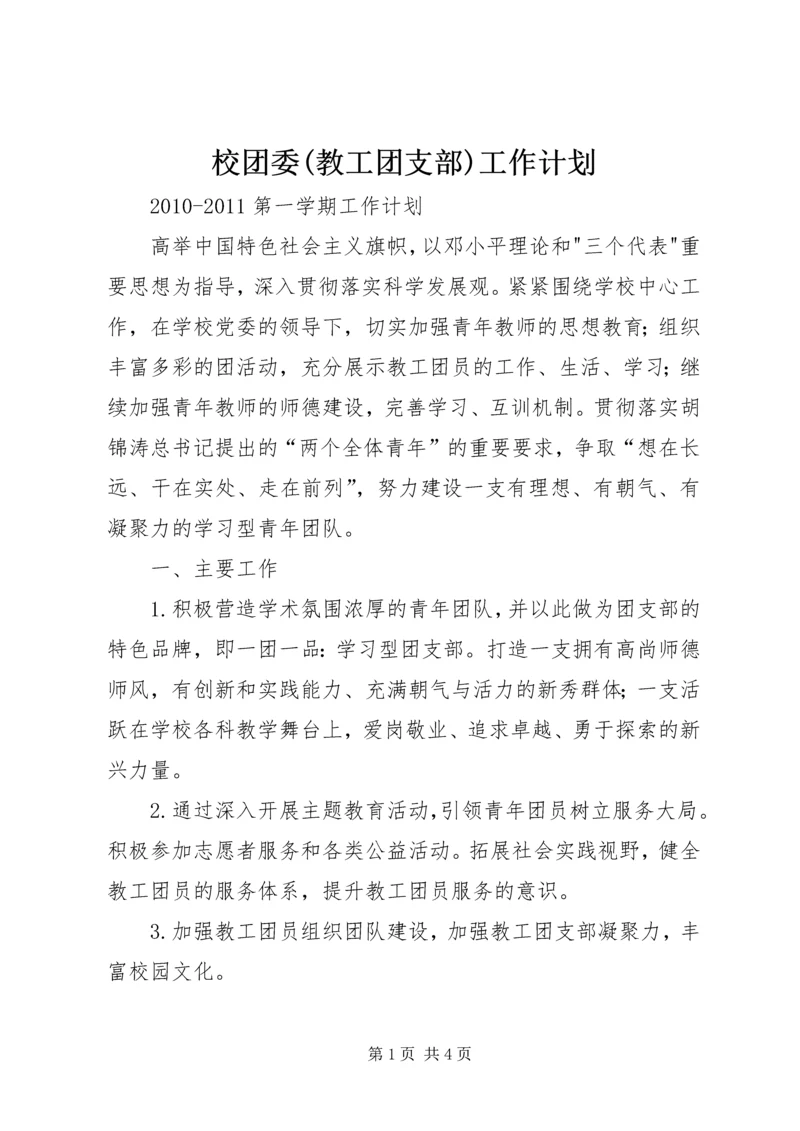 校团委(教工团支部)工作计划

2010-2011 第一学期工作计划

高举中国特色社会主义旗帜，以邓小平理论和"三个代表"重要思想为指导，深入贯彻落实科学发展观。紧紧围绕学校中心工作，在学校党委的领导下，切实加强青年教师的思想教育；组织丰富多彩的团活动，充分展示教工团员的工作、生活、学习；继续加强青年教师的师德建设，完善学习、互训机制。贯彻落实胡锦涛总书记提出的“两个全体青年”的重要要求，争取“想在长远、干在实处、走在前列”，努力建设一支有理想、有朝气、有凝聚力的学习型青年团队。

一、主要工作

1.积极营造学术氛围浓厚的青年团队，并以此做为团支部的特色品牌，即一团一品：学习型团支部。打造一支拥有高尚师德师风，有创新和实践能力、充满朝气与活力的新秀群体；一支活跃在学校各科教学舞台上，爱岗敬业、追求卓越、勇于探索的新兴力量。

2.通过深入开展主题教育活动，引领青年团员树立服务大局。积极参加志愿者服务和各类公益活动。拓展社会实践视野，健全教工团员的服务体系，提升教工团员服务的意识。

3.加强教工团员组织团队建设，加强教工团支部凝聚力，丰富校园文化。

第 1 页 共 4 页